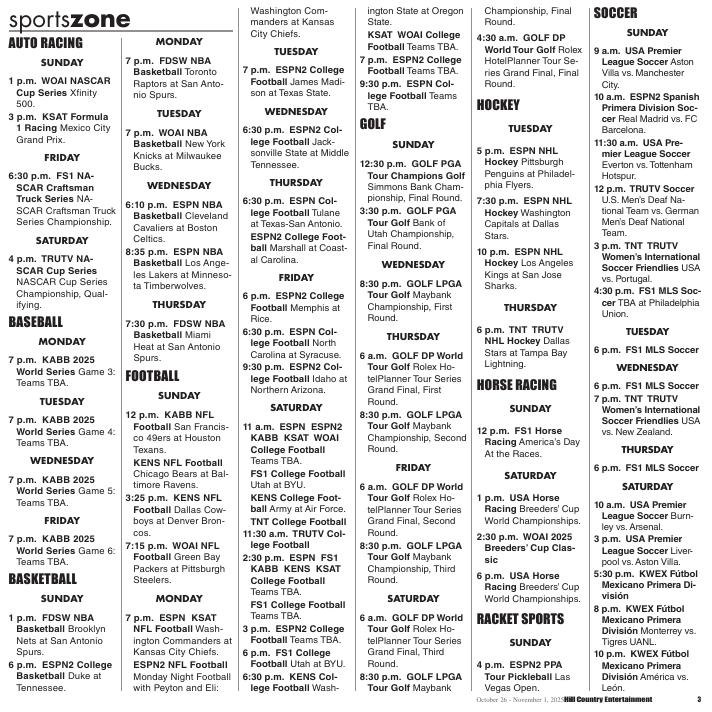 sportszone

AUTO RACING

SUNDAY

1 p.m. WOAI NASCAR Cup Series Xfinity 500.

3 p.m. KSAT Formula 1 Racing Mexico City Grand Prix.

FRIDAY

6:30 p.m. FS1 NASCAR Craftsman Truck Series NASCAR Craftsman Truck Series Championship.

SATURDAY

4 p.m. TRUTV NASCAR Cup Series NASCAR Cup Series Championship, Qualifying.

BASEBALL

MONDAY

7 p.m. KABB 2025 World Series Game 3: Teams TBA.

TUESDAY

7 p.m. KABB 2025 World Series Game 4: Teams TBA.

WEDNESDAY

7 p.m. KABB 2025 World Series Game 5: Teams TBA.

FRIDAY

7 p.m. KABB 2025 World Series Game 6: Teams TBA.

BASKETBALL

SUNDAY

1 p.m. FDSW NBA Basketball Brooklyn Nets at San Antonio Spurs.

6 p.m. ESPN2 College Basketball Duke at Tennessee.

MONDAY

7 p.m. FDSW NBA Basketball Toronto Raptors at San Antonio Spurs.

TUESDAY

7 p.m. WOAI NBA Basketball New York Knicks at Milwaukee Bucks.

WEDNESDAY

6:10 p.m. ESPN NBA Basketball Cleveland Cavaliers at Boston Celtics.

8:35 p.m. ESPN NBA Basketball Los Angeles Lakers at Minnesota Timberwolves.

THURSDAY

7:30 p.m. FDSW NBA Basketball Miami Heat at San Antonio Spurs.

FOOTBALL

SUNDAY

12 p.m. KABB NFL Football San Francisco 49ers at Houston Texans.

KENS NFL Football Chicago Bears at Baltimore Ravens.

3:25 p.m. KENS NFL Football Dallas Cowboys at Denver Broncos.

7:15 p.m. WOAI NFL Football Green Bay Packers at Pittsburgh Steelers.

MONDAY

7 p.m. ESPN KSAT NFL Football Washington Commanders at Kansas City Chiefs.

ESPN2 NFL Football Monday Night Football with Peyton and Eli: Washington Commanders at Kansas City Chiefs.

TUESDAY

7 p.m. ESPN2 College Football James Madison at Texas State.

WEDNESDAY

6:30 p.m. ESPN2 College Football Jacksonville State at Middle Tennessee.

THURSDAY

6:30 p.m. ESPN College Football Tulane at Texas-San Antonio.

ESPN2 College Football Marshall at Coastal Carolina.

FRIDAY

6 p.m. ESPN2 College Football Memphis at Rice.

6:30 p.m. ESPN College Football North Carolina at Syracuse.

9:30 p.m. ESPN2 College Football Idaho at Northern Arizona.

SATURDAY

11 a.m. ESPN ESPN2 KABB KSAT WOAI College Football Teams TBA.

FS1 College Football Utah at BYU.

KENS College Football Army at Air Force.

TNT College Football

11:30 a.m. TRUTV College Football

2:30 p.m. ESPN FS1 KABB KENS KSAT College Football Teams TBA.

FS1 College Football Teams TBA.

3 p.m. ESPN2 College Football Teams TBA.

6 p.m. FS1 College Football Utah at BYU.

6:30 p.m. KENS College Football Washington State at Oregon State.

KSAT WOAI College Football Teams TBA.

7 p.m. ESPN2 College Football Teams TBA.

9:30 p.m. ESPN College Football Teams TBA.

GOLF

SUNDAY

12:30 p.m. GOLF PGA Tour Champions Golf Simmons Bank Championship, Final Round.

3:30 p.m. GOLF PGA Tour Golf Bank of Utah Championship, Final Round.

WEDNESDAY

8:30 p.m. GOLF LPGA Tour Golf Maybank Championship, First Round.

THURSDAY

6 a.m. GOLF DP World Tour Golf Rolex HotelPlanner Tour Series Grand Final, First Round.

8:30 p.m. GOLF LPGA Tour Golf Maybank Championship, Second Round.

FRIDAY

6 a.m. GOLF DP World Tour Golf Rolex HotelPlanner Tour Series Grand Final, Second Round.

8:30 p.m. GOLF LPGA Tour Golf Maybank Championship, Third Round.

SATURDAY

6 a.m. GOLF DP World Tour Golf Rolex HotelPlanner Tour Series Grand Final, Third Round.

8:30 p.m. GOLF LPGA Tour Golf Maybank Championship, Final Round.

4:30 a.m. GOLF DP World Tour Golf Rolex HotelPlanner Tour Series Grand Final, Final Round.

HOCKEY

TUESDAY

5 p.m. ESPN NHL Hockey Pittsburgh Penguins at Philadelphia Flyers.

7:30 p.m. ESPN NHL Hockey Washington Capitals at Dallas Stars.

10 p.m. ESPN NHL Hockey Los Angeles Kings at San Jose Sharks.

THURSDAY

6 p.m. TNT TRUTV NHL Hockey Dallas Stars at Tampa Bay Lightning.

HORSE RACING

SUNDAY

12 p.m. FS1 Horse Racing America's Day At the Races.

SATURDAY

1 p.m. USA Horse Racing Breeders' Cup World Championships.

2:30 p.m. WOAI 2025 Breeders' Cup Classic

6 p.m. USA Horse Racing Breeders' Cup World Championships.

RACKET SPORTS

SUNDAY

4 p.m. ESPN2 PPA Tour Pickleball Las Vegas Open.

SOCCER

SUNDAY

9 a.m. USA Premier League Soccer Aston Villa vs. Manchester City.

10 a.m. ESPN2 Spanish Primera Division Soccer Real Madrid vs. FC Barcelona.

11:30 a.m. USA Premier League Soccer Everton vs. Tottenham Hotspur.

12 p.m. TRUTV Soccer U.S. Men's Deaf National Team vs. German Men's Deaf National Team.

3 p.m. TNT TRUTV Women's International Soccer Friendlies USA vs. Portugal.

4:30 p.m. FS1 MLS Soccer TBA at Philadelphia Union.

TUESDAY

6 p.m. FS1 MLS Soccer

WEDNESDAY

6 p.m. FS1 MLS Soccer

7 p.m. TNT TRUTV Women's International Soccer Friendlies USA vs. New Zealand.

THURSDAY

6 p.m. FS1 MLS Soccer

SATURDAY

10 a.m. USA Premier League Soccer Burnley vs. Arsenal.

3 p.m. USA Premier League Soccer Liverpool vs. Aston Villa.

5:30 p.m. KWEX Fútbol Mexicano Primera División

8 p.m. KWEX Fútbol Mexicano Primera División Monterrey vs. Tigres UANL.

10 p.m. KWEX Fútbol Mexicano Primera División América vs. León.

October 26 - November 1, 2025 Hill Country Entertainment 3